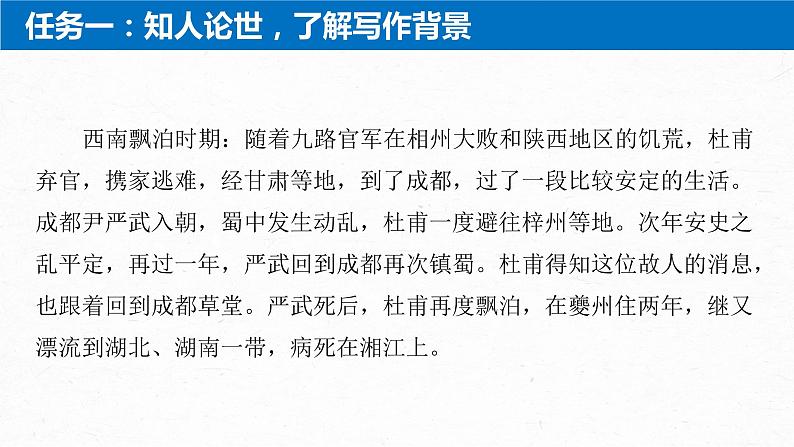 任务一：知人论世，了解写作背景

西南飘泊时期：随着九路官军在相州大败和陕西地区的饥荒，杜甫弃官，携家逃难，经甘肃等地，到了成都，过了一段比较安定的生活。成都尹严武入朝，蜀中发生动乱，杜甫一度避往梓州等地。次年安史之乱平定，再过一年，严武回到成都再次镇蜀。杜甫得知这位故人的消息，也跟着回到成都草堂。严武死后，杜甫再度飘泊，在夔州住两年，继又漂流到湖北、湖南一带，病死在湘江上。